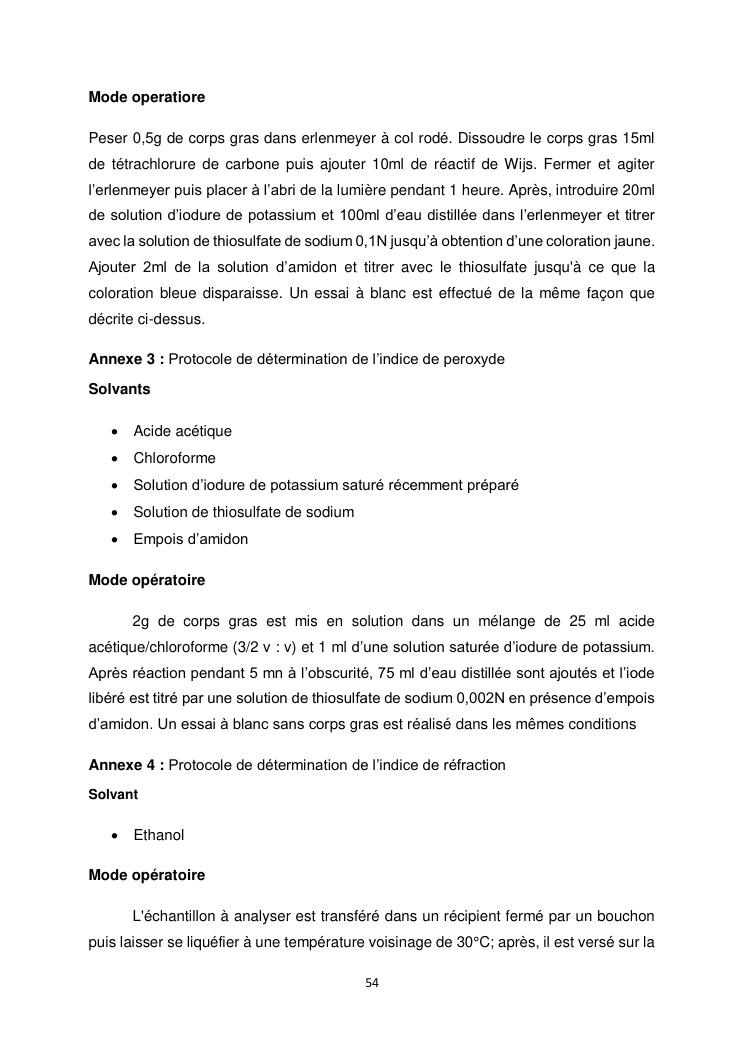 **Mode operatiore**

Peser 0,5g de corps gras dans erlenmeyer à col rodé. Dissoudre le corps gras 15ml de tétrachlorure de carbone puis ajouter 10ml de réactif de Wijs. Fermer et agiter l'erlenmeyer puis placer à l'abri de la lumière pendant 1 heure. Après, introduire 20ml de solution d'iodure de potassium et 100ml d'eau distillée dans l'erlenmeyer et titrer avec la solution de thiosulfate de sodium 0,1N jusqu'à obtention d'une coloration jaune. Ajouter 2ml de la solution d'amidon et titrer avec le thiosulfate jusqu'à ce que la coloration bleue disparaisse. Un essai à blanc est effectué de la même façon que décrite ci-dessus.

**Annexe 3 :** Protocole de détermination de l'indice de peroxyde

**Solvants**

- Acide acétique
- Chloroforme
- Solution d'iodure de potassium saturé récemment préparé
- Solution de thiosulfate de sodium
- Empois d'amidon

**Mode opératoire**

2g de corps gras est mis en solution dans un mélange de 25 ml acide acétique/chloroforme (3/2 v : v) et 1 ml d'une solution saturée d'iodure de potassium. Après réaction pendant 5 mn à l'obscurité, 75 ml d'eau distillée sont ajoutés et l'iode libéré est titré par une solution de thiosulfate de sodium 0,002N en présence d'empois d'amidon. Un essai à blanc sans corps gras est réalisé dans les mêmes conditions

**Annexe 4 :** Protocole de détermination de l'indice de réfraction

**Solvant**

- Ethanol

**Mode opératoire**

L'échantillon à analyser est transféré dans un récipient fermé par un bouchon puis laisser se liquéfier à une température voisinage de 30°C; après, il est versé sur la

54